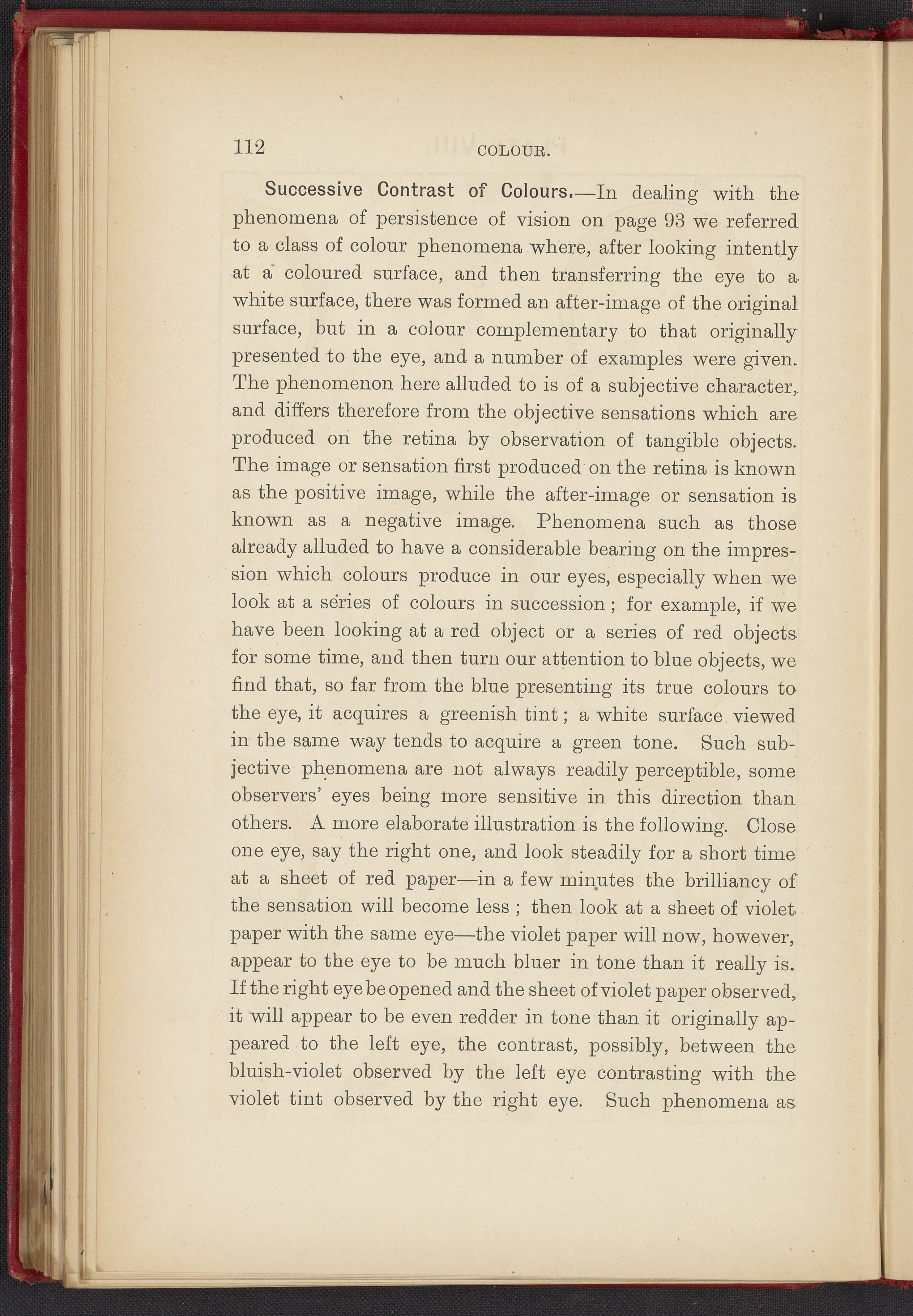 112 COLOUR.

Successive Contrast of Colours.—In dealing with the phenomena of persistence of vision on page 93 we referred to a class of colour phenomena where, after looking intently at a coloured surface, and then transferring the eye to a white surface, there was formed an after-image of the original surface, but in a colour complementary to that originally presented to the eye, and a number of examples were given. The phenomenon here alluded to is of a subjective character, and differs therefore from the objective sensations which are produced on the retina by observation of tangible objects. The image or sensation first produced on the retina is known as the positive image, while the after-image or sensation is known as a negative image. Phenomena such as those already alluded to have a considerable bearing on the impression which colours produce in our eyes, especially when we look at a series of colours in succession; for example, if we have been looking at a red object or a series of red objects for some time, and then turn our attention to blue objects, we find that, so far from the blue presenting its true colours to the eye, it acquires a greenish tint; a white surface viewed in the same way tends to acquire a green tone. Such subjective phenomena are not always readily perceptible, some observers' eyes being more sensitive in this direction than others. A more elaborate illustration is the following. Close one eye, say the right one, and look steadily for a short time at a sheet of red paper—in a few minutes the brilliancy of the sensation will become less; then look at a sheet of violet paper with the same eye—the violet paper will now, however, appear to the eye to be much bluer in tone than it really is. If the right eye be opened and the sheet of violet paper observed, it will appear to be even redder in tone than it originally appeared to the left eye, the contrast, possibly, between the bluish-violet observed by the left eye contrasting with the violet tint observed by the right eye. Such phenomena as